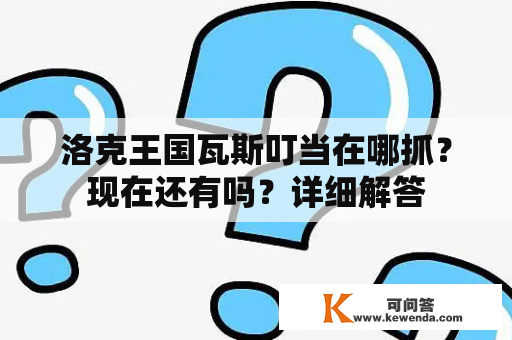 洛克王国瓦斯叮当在哪抓？现在还有吗？详细解答

K 可问答
www.kewenda.com